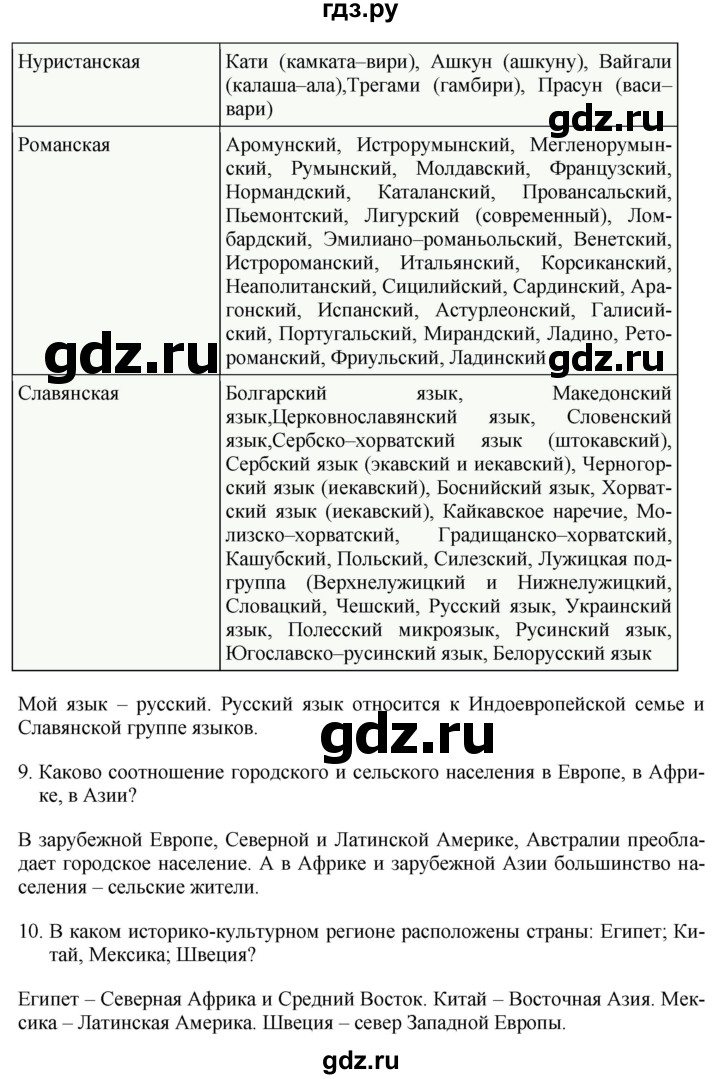 гдз.ру

| Нуристанская | Кати (камката–вири), Ашкун (ашкуну), Вайгали (калаша–ала),Трегами (гамбири), Прасун (васи–вари) |
|---|---|
| Романская | Аромунский, Истрорумынский, Мегленорумынский, Румынский, Молдавский, Французский, Нормандский, Каталанский, Провансальский, Пьемонтский, Лигурский (современный), Ломбардский, Эмилиано–романьольский, Венетский, Истророманский, Итальянский, Корсиканский, Неаполитанский, Сицилийский, Сардинский, Арагонский, Испанский, Астурлеонский, Галисийский, Португальский, Мирандский, Ладино, Ретороманский, Фриульский, Ладинский |
| Славянская | Болгарский язык, Македонский язык,Церковнославянский язык, Словенский язык,Сербско–хорватский язык (штокавский), Сербский язык (экавский и иекавский), Черногорский язык (иекавский), Боснийский язык, Хорватский язык (иекавский), Кайкавское наречие, Молизско–хорватский, Градищанско–хорватский, Кашубский, Польский, Силезский, Лужицкая подгруппа (Верхнелужицкий и Нижнелужицкий, Словацкий, Чешский, Русский язык, Украинский язык, Полесский микроязык, Русинский язык, Югославско–русинский язык, Белорусский язык |

gdz.ru

gdz.ru

gdz.ru

Мой язык – русский. Русский язык относится к Индоевропейской семье и Славянской группе языков.

gdz.ru

9. Каково соотношение городского и сельского населения в Европе, в Африке, в Азии?

В зарубежной Европе, Северной и Латинской Америке, Австралии преобладает городское население. А в Африке и зарубежной Азии большинство населения – сельские жители.

10. В каком историко-культурном регионе расположены страны: Египет; Китай, Мексика; Швеция?

Египет – Северная Африка и Средний Восток. Китай – Восточная Азия. Мексика – Латинская Америка. Швеция – север Западной Европы.

gdz.ru